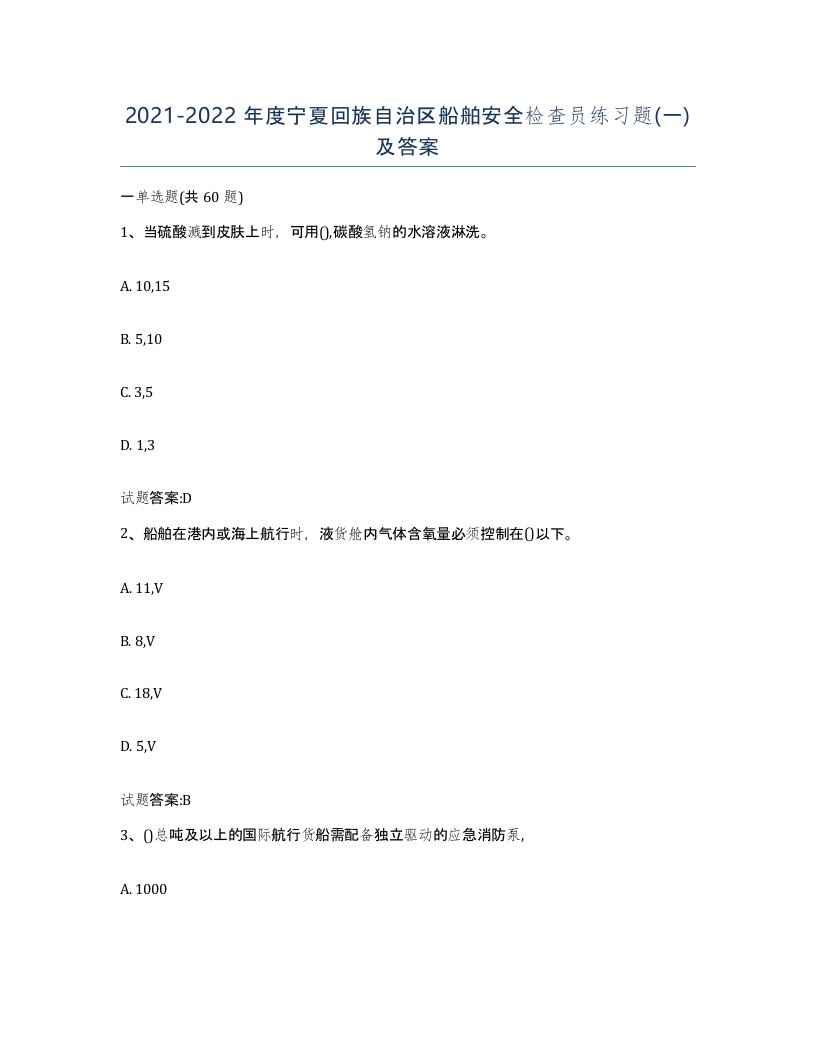 2021-2022 年度宁夏回族自治区船舶安全检查员练习题(一)及答案

一单选题(共 60 题)

1、当硫酸溅到皮肤上时，可用(),碳酸氢钠的水溶液淋洗。

A. 10,15

B. 5,10

C. 3,5

D. 1,3

试题答案:D

2、船舶在港内或海上航行时，液货舱内气体含氧量必须控制在()以下。

A. 11,V

B. 8,V

C. 18,V

D. 5,V

试题答案:B

3、()总吨及以上的国际航行货船需配备独立驱动的应急消防泵,

A. 1000